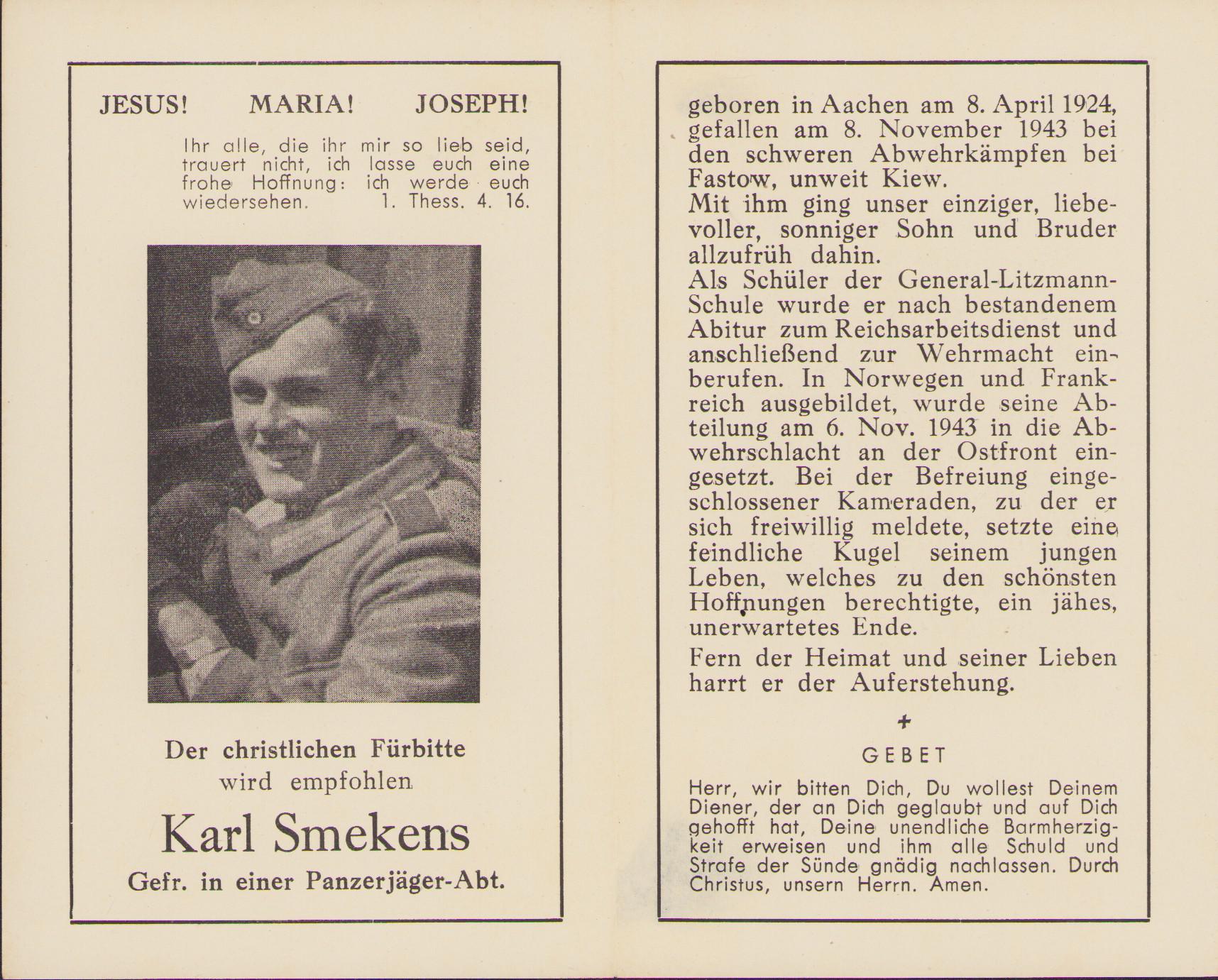 JESUS! MARIA! JOSEPH!

Ihr alle, die ihr mir so lieb seid, trauert nicht, ich lasse euch eine frohe Hoffnung: ich werde euch wiedersehen. 1. Thess. 4. 16.

Der christlichen Fürbitte wird empfohlen

Karl Smekens

Gefr. in einer Panzerjäger-Abt.

geboren in Aachen am 8. April 1924, gefallen am 8. November 1943 bei den schweren Abwehrkämpfen bei Fastow, unweit Kiew.

Mit ihm ging unser einziger, liebevoller, sonniger Sohn und Bruder allzufrüh dahin.

Als Schüler der General-Litzmann-Schule wurde er nach bestandenem Abitur zum Reichsarbeitsdienst und anschließend zur Wehrmacht einberufen. In Norwegen und Frankreich ausgebildet, wurde seine Abteilung am 6. Nov. 1943 in die Abwehrschlacht an der Ostfront eingesetzt. Bei der Befreiung eingeschlossener Kameraden, zu der er sich freiwillig meldete, setzte eine feindliche Kugel seinem jungen Leben, welches zu den schönsten Hoffnungen berechtigte, ein jähes, unerwartetes Ende.

Fern der Heimat und seiner Lieben harrt er der Auferstehung.

+

GEBET

Herr, wir bitten Dich, Du wollest Deinem Diener, der an Dich geglaubt und auf Dich gehofft hat, Deine unendliche Barmherzigkeit erweisen und ihm alle Schuld und Strafe der Sünde gnädig nachlassen. Durch Christus, unsern Herrn. Amen.